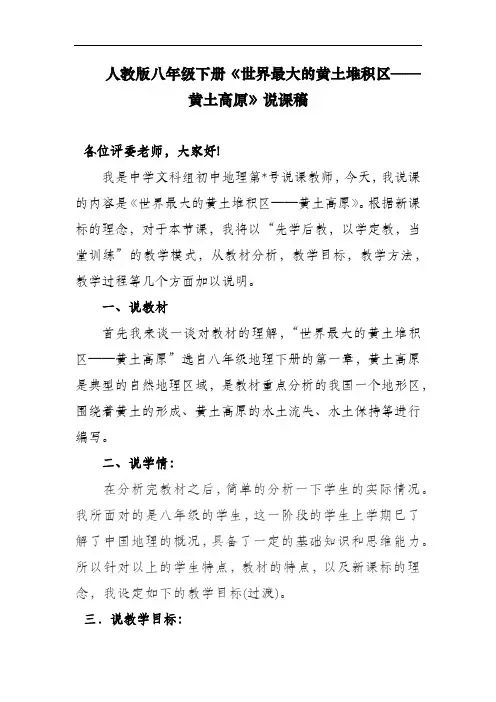 人教版八年级下册《世界最大的黄土堆积区——黄土高原》说课稿

各位评委老师，大家好!

我是中学文科组初中地理第*号说课教师，今天，我说课的内容是《世界最大的黄土堆积区——黄土高原》。根据新课标的理念，对于本节课，我将以“先学后教，以学定教，当堂训练”的教学模式，从教材分析，教学目标，教学方法，教学过程等几个方面加以说明。

一、说教材

首先我来谈一谈对教材的理解，“世界最大的黄土堆积区——黄土高原”选自八年级地理下册的第一章，黄土高原是典型的自然地理区域，是教材重点分析的我国一个地形区，围绕着黄土的形成、黄土高原的水土流失、水土保持等进行编写。

二、说学情：

在分析完教材之后，简单的分析一下学生的实际情况。我所面对的是八年级的学生，这一阶段的学生上学期已了解了中国地理的概况，具备了一定的基础知识和思维能力。所以针对以上的学生特点，教材的特点，以及新课标的理念，我设定如下的教学目标(过渡)。

三．说教学目标：